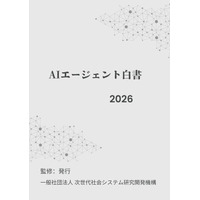 AIエージェント白書

2026

監修：発行

一般社団法人 次世代社会システム研究開発機構